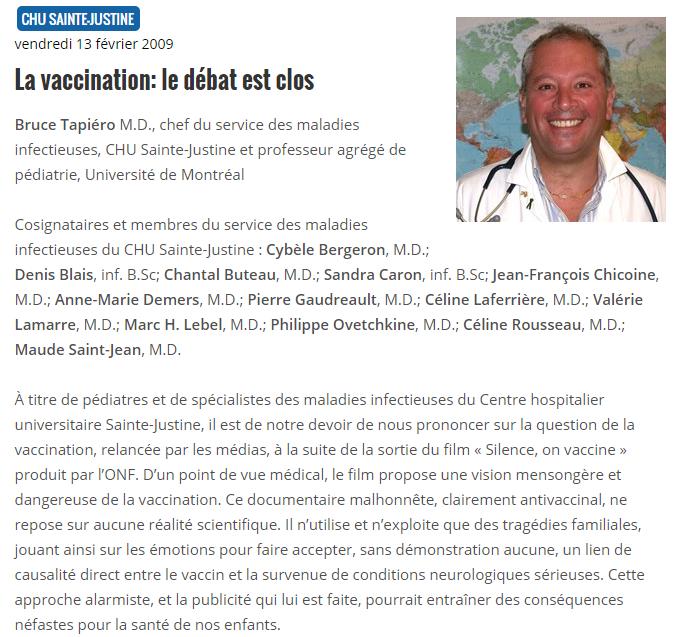 CHU SAINTE-JUSTINE

vendredi 13 février 2009

La vaccination: le débat est clos

Bruce Tapiéro M.D., chef du service des maladies infectieuses, CHU Sainte-Justine et professeur agrégé de pédiatrie, Université de Montréal

Cosignataires et membres du service des maladies infectieuses du CHU Sainte-Justine : Cybèle Bergeron, M.D.; Denis Blais, inf. B.Sc; Chantal Buteau, M.D.; Sandra Caron, inf. B.Sc; Jean-François Chicoine, M.D.; Anne-Marie Demers, M.D.; Pierre Gaudreault, M.D.; Céline Laferrière, M.D.; Valérie Lamarre, M.D.; Marc H. Lebel, M.D.; Philippe Ovetchkine, M.D.; Céline Rousseau, M.D.; Maude Saint-Jean, M.D.

À titre de pédiatres et de spécialistes des maladies infectieuses du Centre hospitalier universitaire Sainte-Justine, il est de notre devoir de nous prononcer sur la question de la vaccination, relancée par les médias, à la suite de la sortie du film « Silence, on vaccine » produit par l'ONF. D'un point de vue médical, le film propose une vision mensongère et dangereuse de la vaccination. Ce documentaire malhonnête, clairement antivaccinal, ne repose sur aucune réalité scientifique. Il n'utilise et n'exploite que des tragédies familiales, jouant ainsi sur les émotions pour faire accepter, sans démonstration aucune, un lien de causalité direct entre le vaccin et la survenue de conditions neurologiques sérieuses. Cette approche alarmiste, et la publicité qui lui est faite, pourrait entraîner des conséquences néfastes pour la santé de nos enfants.